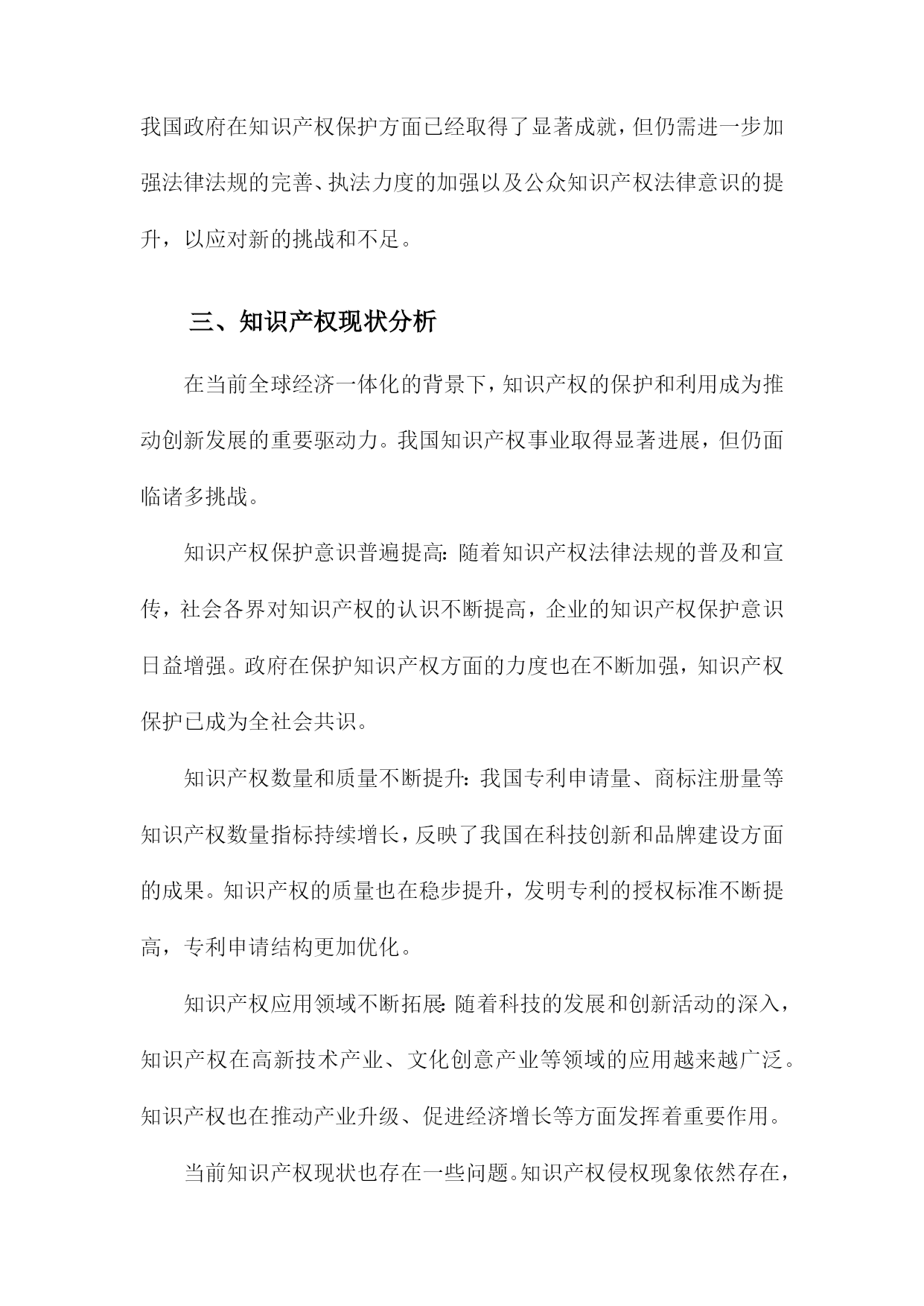 我国政府在知识产权保护方面已经取得了显著成就，但仍需进一步加强法律法规的完善、执法力度的加强以及公众知识产权法律意识的提升，以应对新的挑战和不足。

三、知识产权现状分析

在当前全球经济一体化的背景下，知识产权的保护和利用成为推动创新发展的重要驱动力。我国知识产权事业取得显著进展，但仍面临诸多挑战。

知识产权保护意识普遍提高：随着知识产权法律法规的普及和宣传，社会各界对知识产权的认识不断提高，企业的知识产权保护意识日益增强。政府在保护知识产权方面的力度也在不断加强，知识产权保护已成为全社会共识。

知识产权数量和质量不断提升：我国专利申请量、商标注册量等知识产权数量指标持续增长，反映了我国在科技创新和品牌建设方面的成果。知识产权的质量也在稳步提升，发明专利的授权标准不断提高，专利申请结构更加优化。

知识产权应用领域不断拓展：随着科技的发展和创新活动的深入，知识产权在高新技术产业、文化创意产业等领域的应用越来越广泛。知识产权也在推动产业升级、促进经济增长等方面发挥着重要作用。

当前知识产权现状也存在一些问题。知识产权侵权现象依然存在，